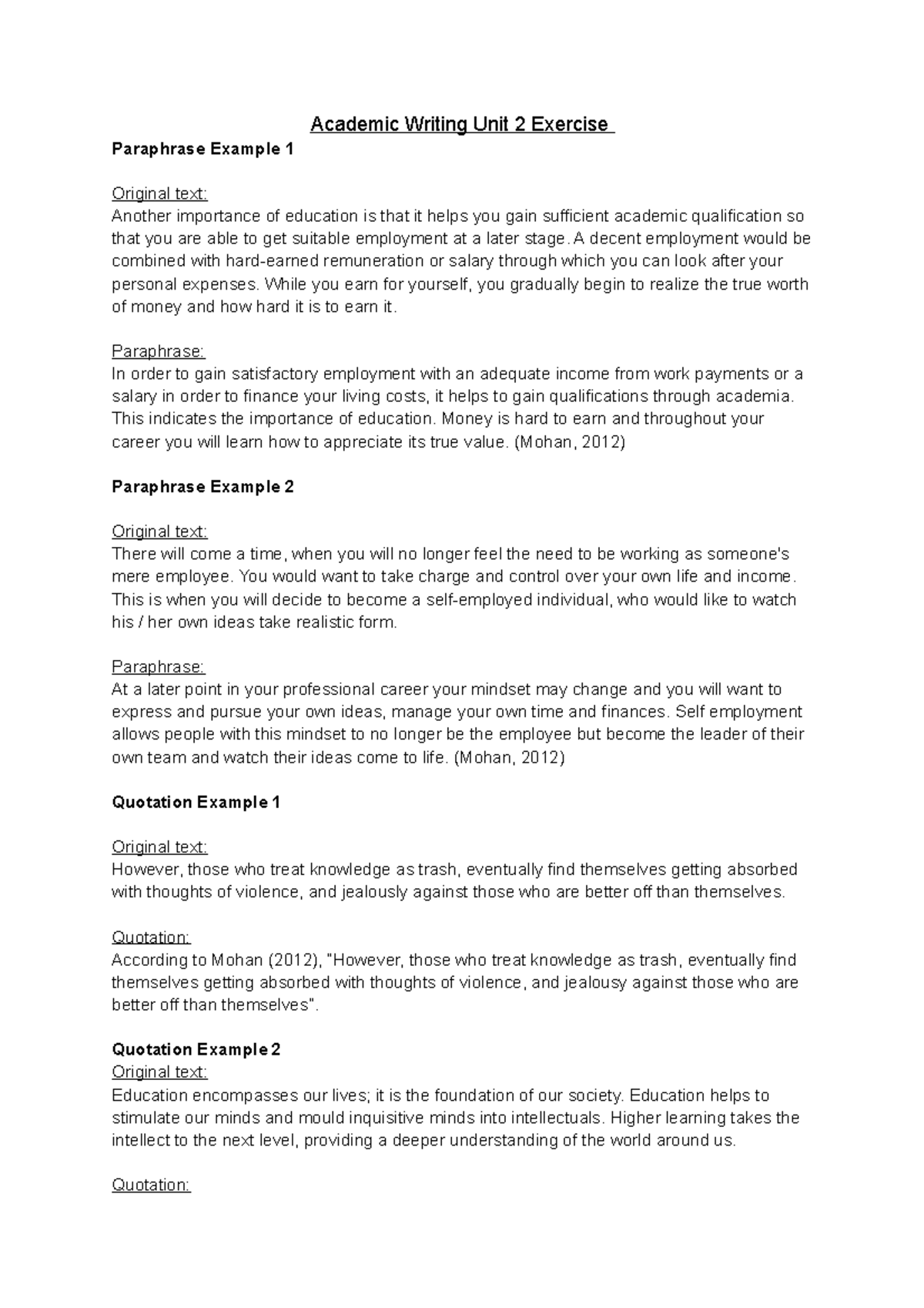 Academic Writing Unit 2 Exercise

Paraphrase Example 1

Original text:
Another importance of education is that it helps you gain sufficient academic qualification so that you are able to get suitable employment at a later stage. A decent employment would be combined with hard-earned remuneration or salary through which you can look after your personal expenses. While you earn for yourself, you gradually begin to realize the true worth of money and how hard it is to earn it.

Paraphrase:
In order to gain satisfactory employment with an adequate income from work payments or a salary in order to finance your living costs, it helps to gain qualifications through academia. This indicates the importance of education. Money is hard to earn and throughout your career you will learn how to appreciate its true value. (Mohan, 2012)

Paraphrase Example 2

Original text:
There will come a time, when you will no longer feel the need to be working as someone's mere employee. You would want to take charge and control over your own life and income. This is when you will decide to become a self-employed individual, who would like to watch his / her own ideas take realistic form.

Paraphrase:
At a later point in your professional career your mindset may change and you will want to express and pursue your own ideas, manage your own time and finances. Self employment allows people with this mindset to no longer be the employee but become the leader of their own team and watch their ideas come to life. (Mohan, 2012)

Quotation Example 1

Original text:
However, those who treat knowledge as trash, eventually find themselves getting absorbed with thoughts of violence, and jealously against those who are better off than themselves.

Quotation:
According to Mohan (2012), "However, those who treat knowledge as trash, eventually find themselves getting absorbed with thoughts of violence, and jealousy against those who are better off than themselves".

Quotation Example 2
Original text:
Education encompasses our lives; it is the foundation of our society. Education helps to stimulate our minds and mould inquisitive minds into intellectuals. Higher learning takes the intellect to the next level, providing a deeper understanding of the world around us.

Quotation: